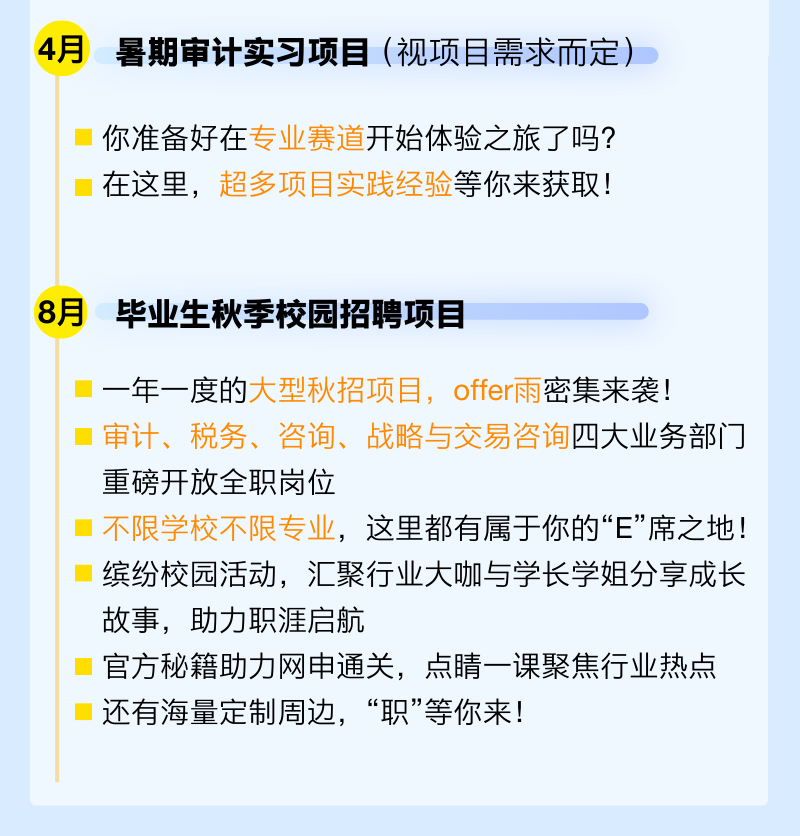 4月 暑期审计实习项目（视项目需求而定）

• 你准备好在专业赛道开始体验之旅了吗？
• 在这里，超多项目实践经验等你来获取！

8月 毕业生秋季校园招聘项目

• 一年一度的大型秋招项目，offer雨密集来袭！
• 审计、税务、咨询、战略与交易咨询四大业务部门重磅开放全职岗位
• 不限学校不限专业，这里都有属于你的“E”席之地！
• 缤纷校园活动，汇聚行业大咖与学长学姐分享成长故事，助力职涯启航
• 官方秘籍助力网申通关，点睛一课聚焦行业热点
• 还有海量定制周边，“职”等你来！